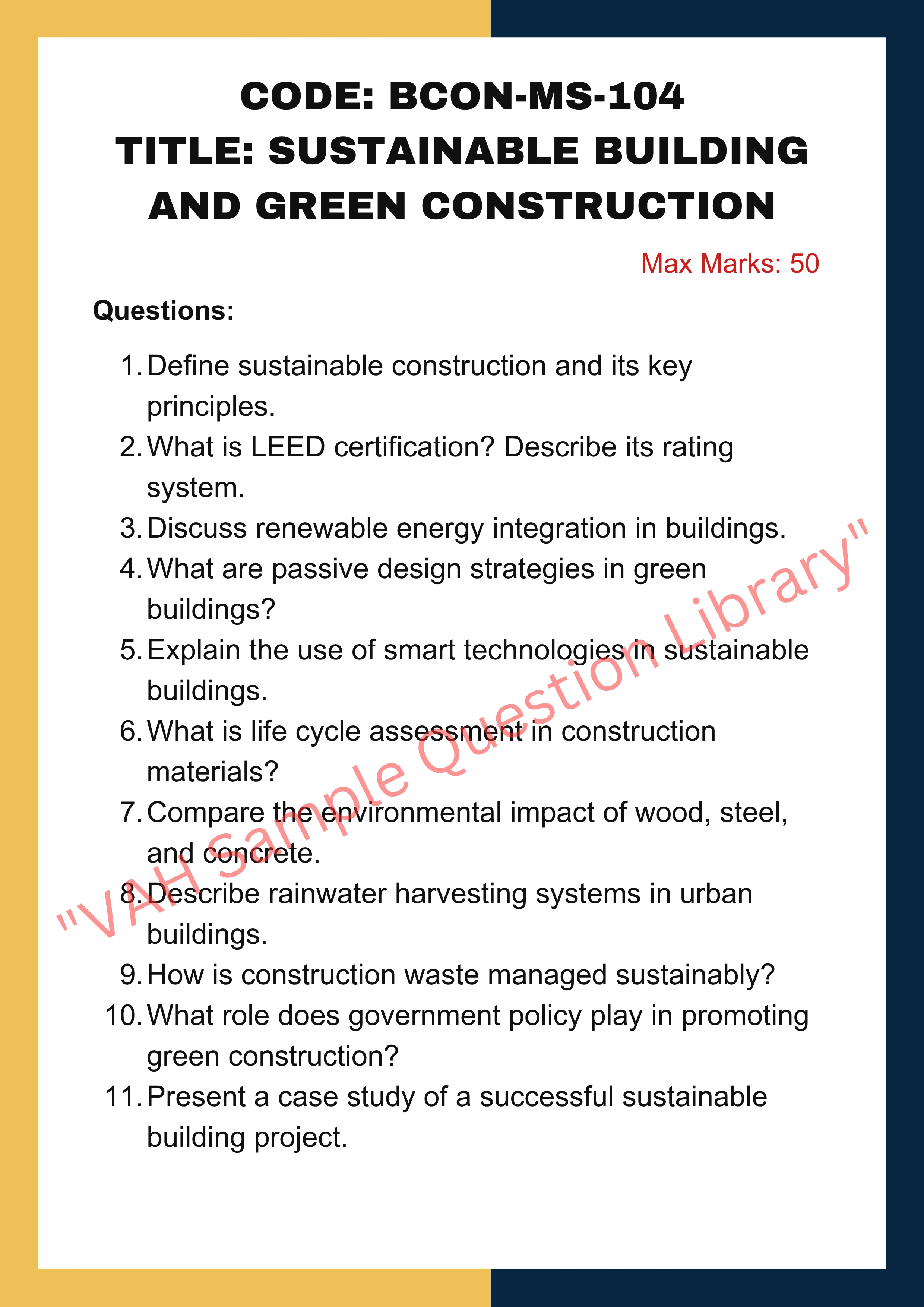 CODE: BCON-MS-104
TITLE: SUSTAINABLE BUILDING AND GREEN CONSTRUCTION

Max Marks: 50

Questions:

1. Define sustainable construction and its key principles.
2. What is LEED certification? Describe its rating system.
3. Discuss renewable energy integration in buildings.
4. What are passive design strategies in green buildings?
5. Explain the use of smart technologies in sustainable buildings.
6. What is life cycle assessment in construction materials?
7. Compare the environmental impact of wood, steel, and concrete.
8. Describe rainwater harvesting systems in urban buildings.
9. How is construction waste managed sustainably?
10. What role does government policy play in promoting green construction?
11. Present a case study of a successful sustainable building project.

"VAH Sample Question Library"